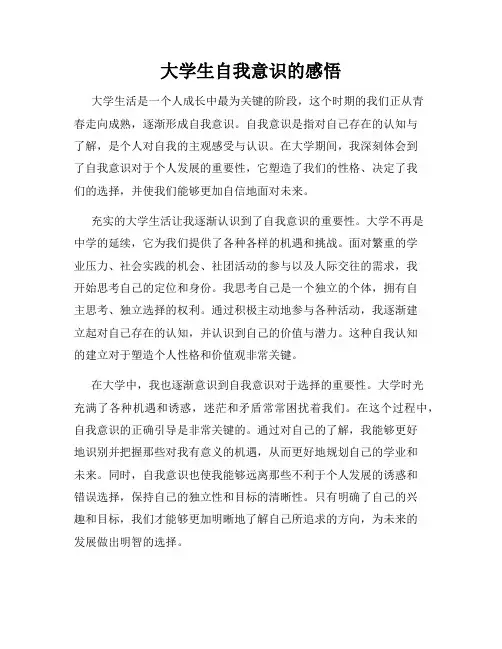 大学生自我意识的感悟

大学生活是一个人成长中最为关键的阶段，这个时期的我们正从青春走向成熟，逐渐形成自我意识。自我意识是指对自己存在的认知与了解，是个人对自我的主观感受与认识。在大学期间，我深刻体会到了自我意识对于个人发展的重要性，它塑造了我们的性格、决定了我们的选择，并使我们能够更加自信地面对未来。

充实的大学生活让我逐渐认识到了自我意识的重要性。大学不再是中学的延续，它为我们提供了各种各样的机遇和挑战。面对繁重的学业压力、社会实践的机会、社团活动的参与以及人际交往的需求，我开始思考自己的定位和身份。我思考自己是一个独立的个体，拥有自主思考、独立选择的权利。通过积极主动地参与各种活动，我逐渐建立起对自己存在的认知，并认识到自己的价值与潜力。这种自我认知的建立对于塑造个人性格和价值观非常关键。

在大学中，我也逐渐意识到自我意识对于选择的重要性。大学时光充满了各种机遇和诱惑，迷茫和矛盾常常困扰着我们。在这个过程中，自我意识的正确引导是非常关键的。通过对自己的了解，我能够更好地识别并把握那些对我有意义的机遇，从而更好地规划自己的学业和未来。同时，自我意识也使我能够远离那些不利于个人发展的诱惑和错误选择，保持自己的独立性和目标的清晰性。只有明确了自己的兴趣和目标，我们才能够更加明晰地了解自己所追求的方向，为未来的发展做出明智的选择。